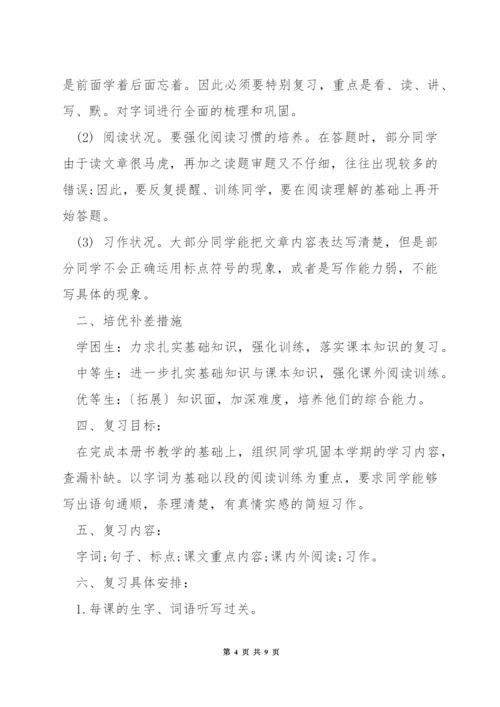 是前面学着后面忘着。因此必须要特别复习，重点是看、读、讲、写、默。对字词进行全面的梳理和巩固。

(2) 阅读状况。要强化阅读习惯的培养。在答题时，部分同学由于读文章很马虎，再加之读题审题又不仔细，往往出现较多的错误;因此，要反复提醒、训练同学，要在阅读理解的基础上再开始答题。

(3) 习作状况。大部分同学能把文章内容表达写清楚，但是部分同学不会正确运用标点符号的现象，或者是写作能力弱，不能写具体的现象。

二、培优补差措施

学困生：力求扎实基础知识，强化训练，落实课本知识的复习。

中等生：进一步扎实基础知识与课本知识，强化课外阅读训练。

优等生：〔拓展〕知识面，加深难度，培养他们的综合能力。

四、复习目标：

在完成本册书教学的基础上，组织同学巩固本学期的学习内容，查漏补缺。以字词为基础以段的阅读训练为重点，要求同学能够写出语句通顺，条理清楚，有真情实感的简短习作。

五、复习内容：

字词;句子、标点;课文重点内容;课内外阅读;习作。

六、复习具体安排：

1.每课的生字、词语听写过关。

第 4 页 共 9 页